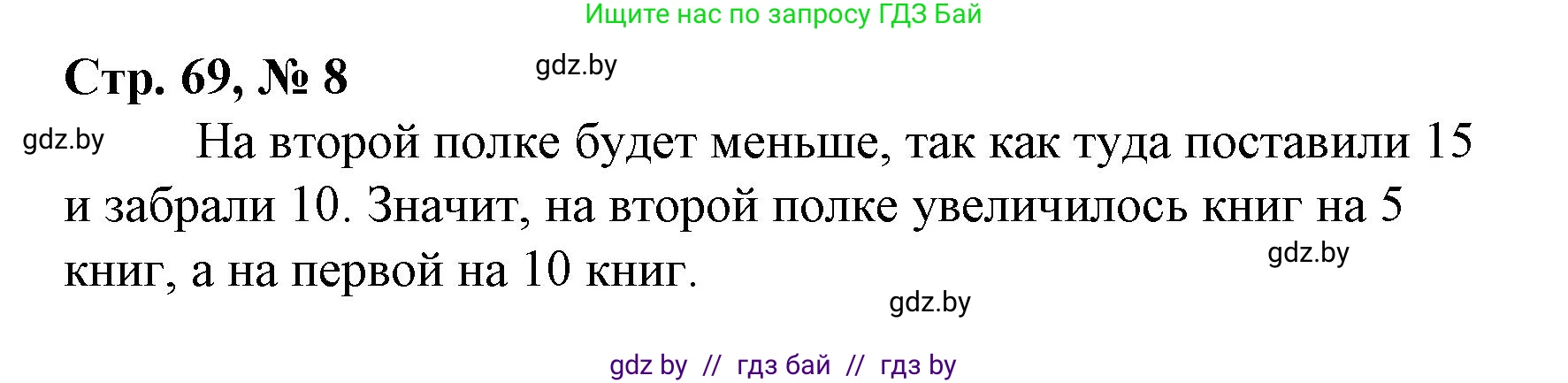 Ищите нас по запросу ГДЗ Бай

Стр. 69, № 8

gdz.by

gdz.by

На второй полке будет меньше, так как туда поставили 15 и забрали 10. Значит, на второй полке увеличилось книг на 5 книг, а на первой на 10 книг.

gdz.by

gdz.by

gdz by // гдз бай // гдз by